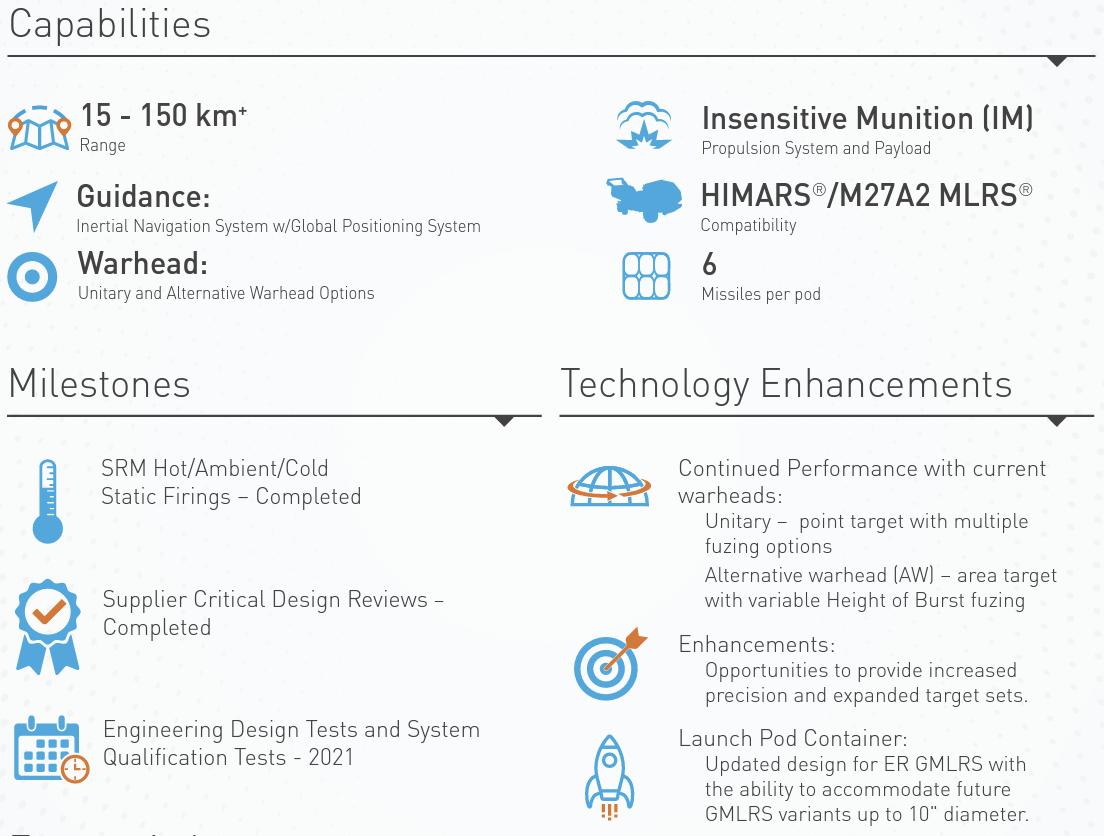 Capabilities

15 - 150 km+
Range

Guidance:
Inertial Navigation System w/Global Positioning System

Warhead:
Unitary and Alternative Warhead Options

Insensitive Munition (IM)
Propulsion System and Payload

HIMARS®/M27A2 MLRS®
Compatibility

6
Missiles per pod

Milestones

SRM Hot/Ambient/Cold Static Firings – Completed

Supplier Critical Design Reviews – Completed

Engineering Design Tests and System Qualification Tests - 2021

Technology Enhancements

Continued Performance with current warheads:
Unitary – point target with multiple fuzing options
Alternative warhead (AW) – area target with variable Height of Burst fuzing

Enhancements:
Opportunities to provide increased precision and expanded target sets.

Launch Pod Container:
Updated design for ER GMLRS with the ability to accommodate future GMLRS variants up to 10" diameter.